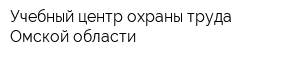 Учебный центр охраны труда Омской области